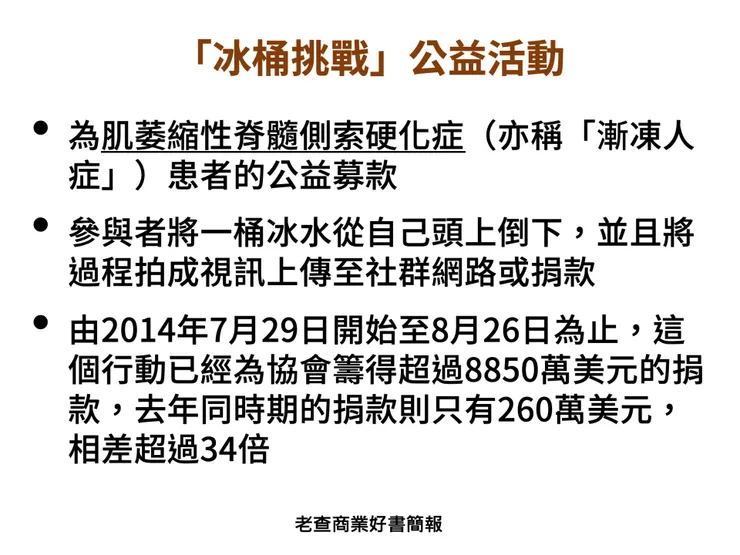 「冰桶挑戰」公益活動

• 為肌萎縮性脊髓側索硬化症（亦稱「漸凍人症」）患者的公益募款

• 參與者將一桶冰水從自己頭上倒下，並且將過程拍成視訊上傳至社群網路或捐款

• 由2014年7月29日開始至8月26日為止，這個行動已經為協會籌得超過8850萬美元的捐款，去年同時期的捐款則只有260萬美元，相差超過34倍

老查商業好書簡報